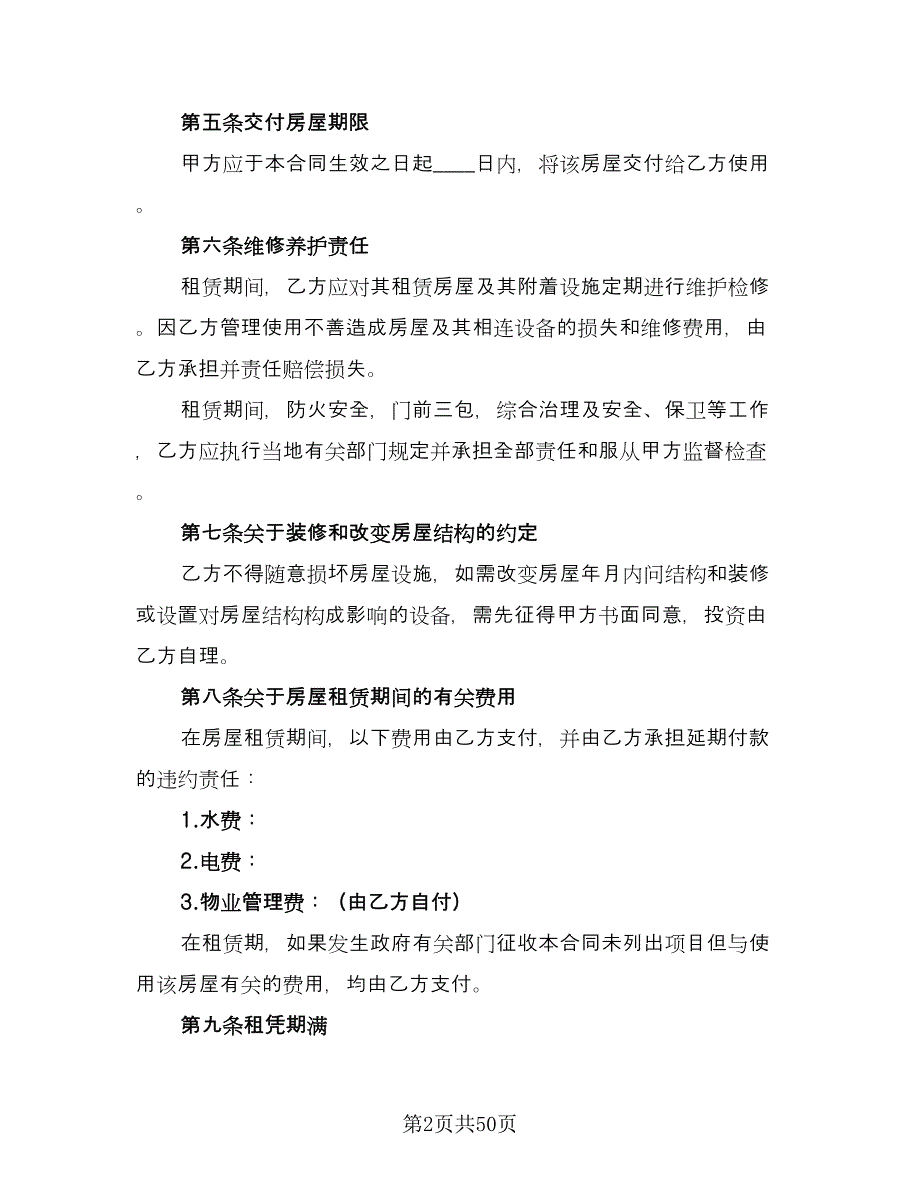 第五条交付房屋期限

甲方应于本合同生效之日起____日内，将该房屋交付给乙方使用。

第六条维修养护责任

租赁期间，乙方应对其租赁房屋及其附着设施定期进行维护检修。因乙方管理使用不善造成房屋及其相连设备的损失和维修费用，由乙方承担并责任赔偿损失。

租赁期间，防火安全，门前三包，综合治理及安全、保卫等工作，乙方应执行当地有关部门规定并承担全部责任和服从甲方监督检查。

第七条关于装修和改变房屋结构的约定

乙方不得随意损坏房屋设施，如需改变房屋年月内间结构和装修或设置对房屋结构构成影响的设备，需先征得甲方书面同意，投资由乙方自理。

第八条关于房屋租赁期间的有关费用

在房屋租赁期间，以下费用由乙方支付，并由乙方承担延期付款的违约责任：

1.水费：

2.电费：

3.物业管理费：（由乙方自付）

在租赁期，如果发生政府有关部门征收本合同未列出项目但与使用该房屋有关的费用，均由乙方支付。

第九条租凭期满

第2页共50页